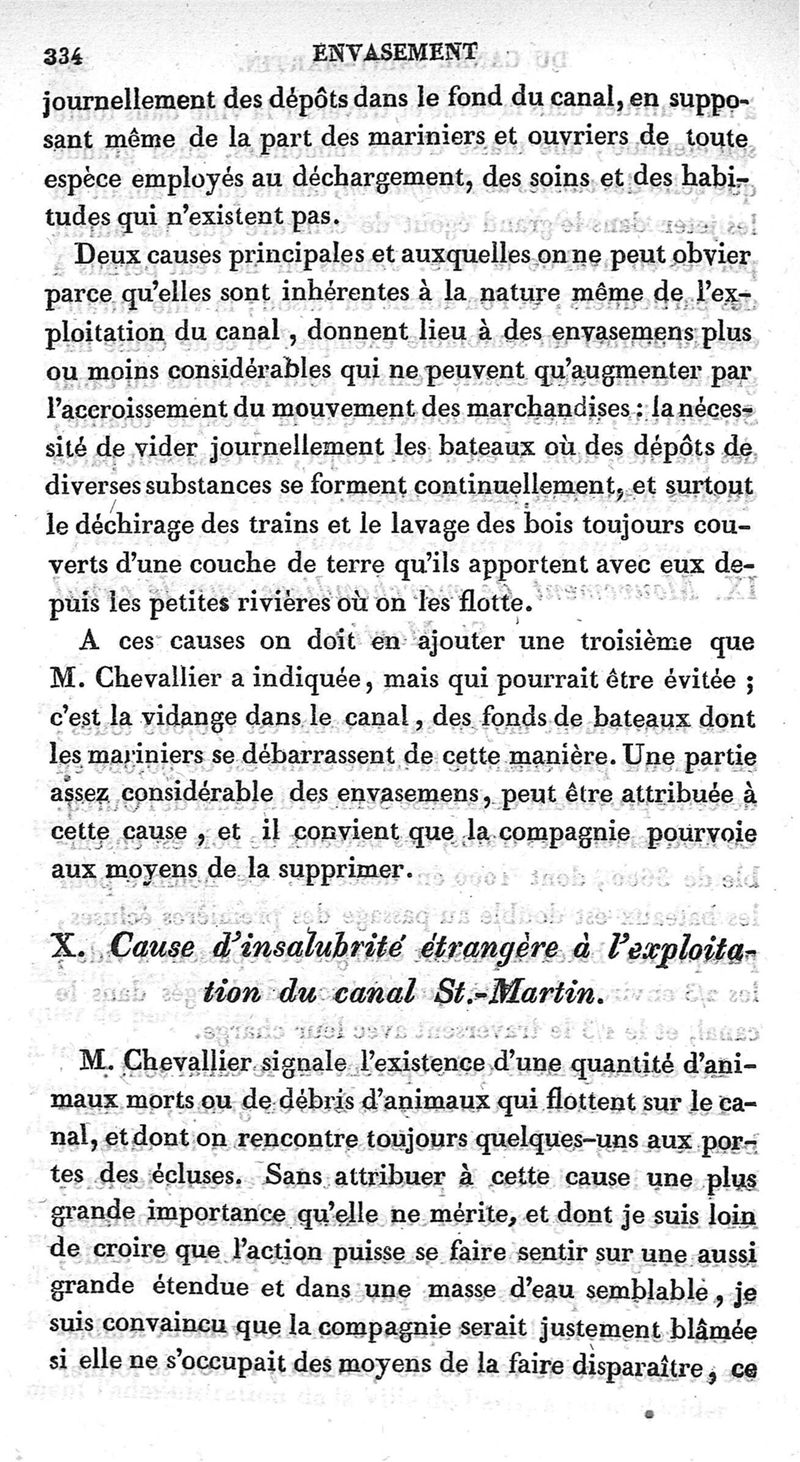 334 ENVASEMENT

journellement des dépôts dans le fond du canal, en supposant même de la part des mariniers et ouvriers de toute espèce employés au déchargement, des soins et des habitudes qui n'existent pas.

Deux causes principales et auxquelles on ne peut obvier parce qu'elles sont inhérentes à la nature même de l'exploitation du canal, donnent lieu à des envasemens plus ou moins considérables qui ne peuvent qu'augmenter par l'accroissement du mouvement des marchandises : la nécessité de vider journellement les bateaux où des dépôts de diverses substances se forment continuellement, et surtout le déchirage des trains et le lavage des bois toujours couverts d'une couche de terre qu'ils apportent avec eux depuis les petites rivières où on les flotte.

A ces causes on doit en ajouter une troisième que M. Chevallier a indiquée, mais qui pourrait être évitée ; c'est la vidange dans le canal, des fonds de bateaux dont les mariniers se débarrassent de cette manière. Une partie assez considérable des envasemens, peut être attribuée à cette cause, et il convient que la compagnie pourvoie aux moyens de la supprimer.

X. Cause d'insalubrité étrangère à l'exploitation du canal St.-Martin.

M. Chevallier signale l'existence d'une quantité d'animaux morts ou de débris d'animaux qui flottent sur le canal, et dont on rencontre toujours quelques-uns aux portes des écluses. Sans attribuer à cette cause une plus grande importance qu'elle ne mérite, et dont je suis loin de croire que l'action puisse se faire sentir sur une aussi grande étendue et dans une masse d'eau semblable, je suis convaincu que la compagnie serait justement blâmée si elle ne s'occupait des moyens de la faire disparaître, ce